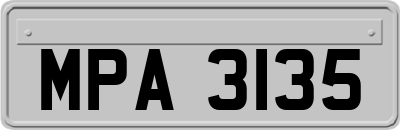 MPA 3135